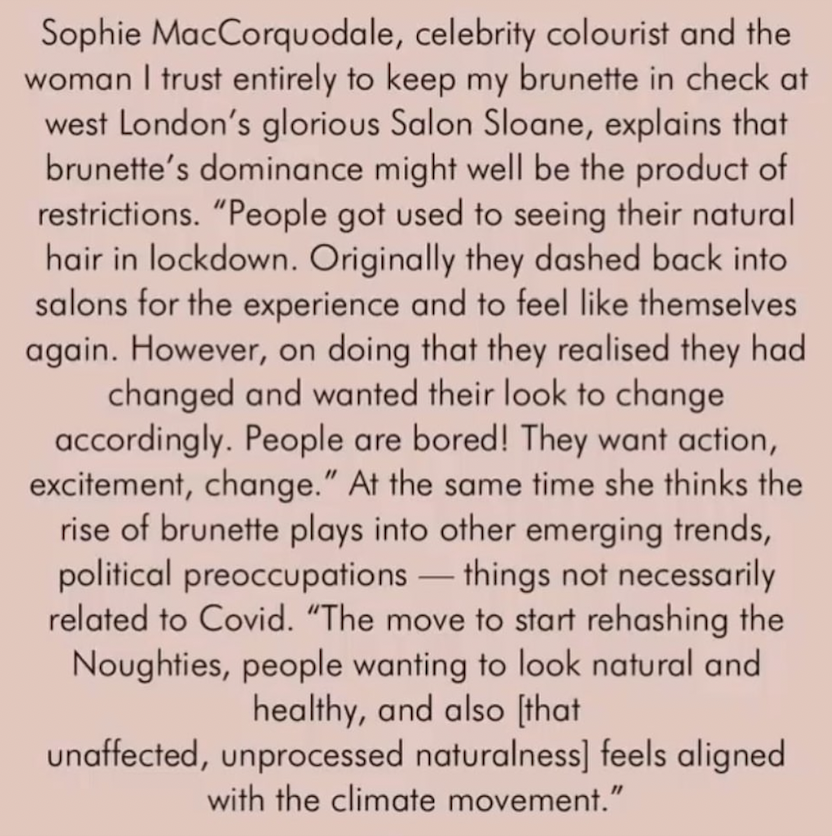 Sophie MacCorquodale, celebrity colourist and the woman I trust entirely to keep my brunette in check at west London's glorious Salon Sloane, explains that brunette's dominance might well be the product of restrictions. "People got used to seeing their natural hair in lockdown. Originally they dashed back into salons for the experience and to feel like themselves again. However, on doing that they realised they had changed and wanted their look to change accordingly. People are bored! They want action, excitement, change." At the same time she thinks the rise of brunette plays into other emerging trends, political preoccupations — things not necessarily related to Covid. "The move to start rehashing the Noughties, people wanting to look natural and healthy, and also [that unaffected, unprocessed naturalness] feels aligned with the climate movement."